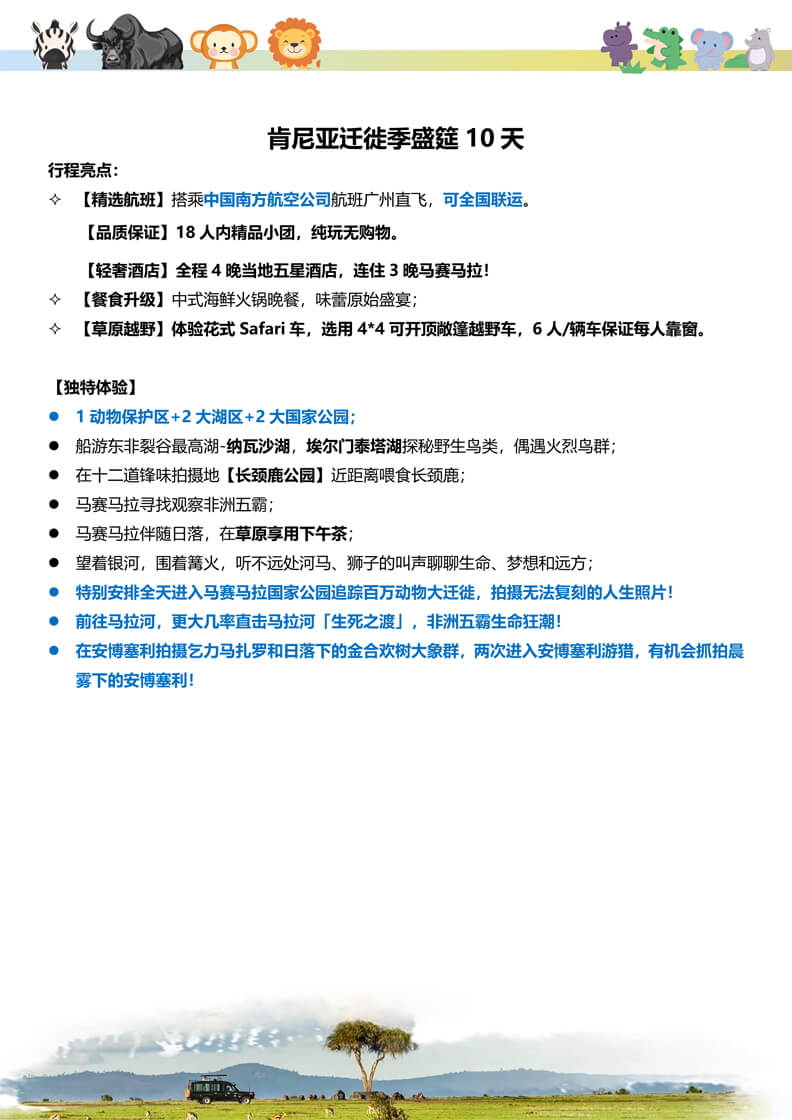 肯尼亚迁徙季盛筵 10 天

行程亮点：

✧ 【精选航班】搭乘中国南方航空公司航班广州直飞，可全国联运。

【品质保证】18 人内精品小团，纯玩无购物。

【轻奢酒店】全程 4 晚当地五星酒店，连住 3 晚马赛马拉！

✧ 【餐食升级】中式海鲜火锅晚餐，味蕾原始盛宴；

✧ 【草原越野】体验花式 Safari 车，选用 4*4 可开顶敞篷越野车，6 人/辆车保证每人靠窗。

【独特体验】

● 1 动物保护区+2 大湖区+2 大国家公园；

● 船游东非裂谷最高湖-纳瓦沙湖，埃尔门泰塔湖探秘野生鸟类，偶遇火烈鸟群；

● 在十二道锋味拍摄地【长颈鹿公园】近距离喂食长颈鹿；

● 马赛马拉寻找观察非洲五霸；

● 马赛马拉伴随日落，在草原享用下午茶；

● 望着银河，围着篝火，听不远处河马、狮子的叫声聊聊生命、梦想和远方；

● 特别安排全天进入马赛马拉国家公园追踪百万动物大迁徙，拍摄无法复刻的人生照片！

● 前往马拉河，更大几率直击马拉河「生死之渡」，非洲五霸生命狂潮！

● 在安博塞利拍摄乞力马扎罗和日落下的金合欢树大象群，两次进入安博塞利游猎，有机会抓拍晨雾下的安博塞利！